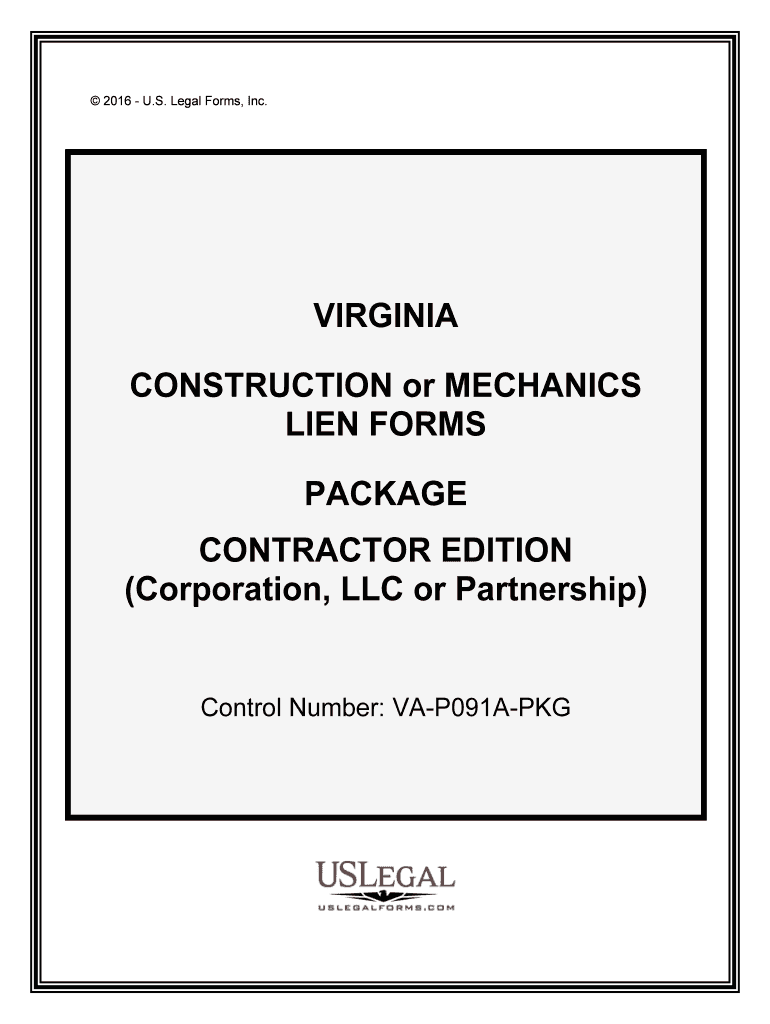 © 2016 - U.S. Legal Forms, Inc.

VIRGINIA

CONSTRUCTION or MECHANICS LIEN FORMS

PACKAGE

CONTRACTOR EDITION (Corporation, LLC or Partnership)

Control Number: VA-P091A-PKG

USLEGAL
USLEGALFORMS.COM